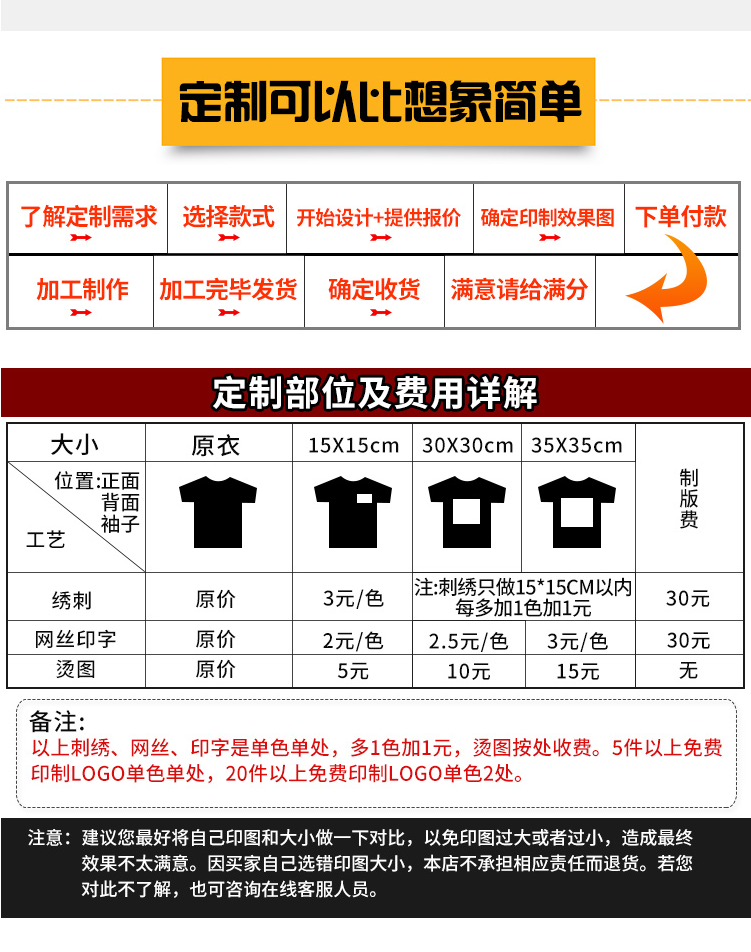 定制可以比想象简单

了解定制需求
选择款式
开始设计+提供报价
确定印制效果图
下单付款
加工制作
加工完毕发货
确定收货
满意请给满分

定制部位及费用详解

| 大小 | 原衣 | 15X15cm | 30X30cm | 35X35cm | 制版费 |
|---|---|---|---|---|---|
| 位置:正面 背面 袖子 工艺 | | | | | |
| 绣刺 | 原价 | 3元/色 | 注:刺绣只做15*15CM以内 每多加1色加1元 | | 30元 |
| 网丝印字 | 原价 | 2元/色 | 2.5元/色 | 3元/色 | 30元 |
| 烫图 | 原价 | 5元 | 10元 | 15元 | 无 |

备注:
以上刺绣、网丝、印字是单色单处，多1色加1元，烫图按处收费。5件以上免费印制LOGO单色单处，20件以上免费印制LOGO单色2处。

注意：建议您最好将自己印图和大小做一下对比，以免印图过大或者过小，造成最终效果不太满意。因买家自己选错印图大小，本店不承担相应责任而退货。若您对此不了解，也可咨询在线客服人员。